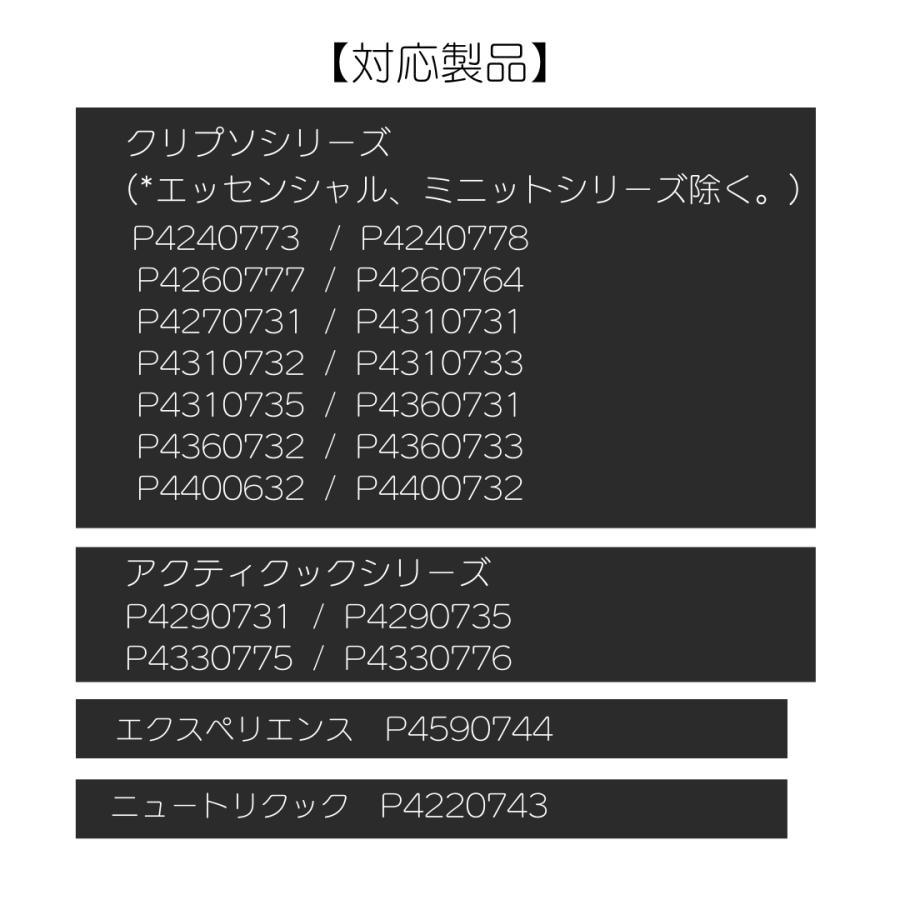 【対応製品】

クリプソシリーズ
(*エッセンシャル、ミニットシリーズ除く。)
P4240773 / P4240778
P4260777 / P4260764
P4270731 / P4310731
P4310732 / P4310733
P4310735 / P4360731
P4360732 / P4360733
P4400632 / P4400732

アクティクックシリーズ
P4290731 / P4290735
P4330775 / P4330776

エクスペリエンス P4590744

ニュートリクック P4220743